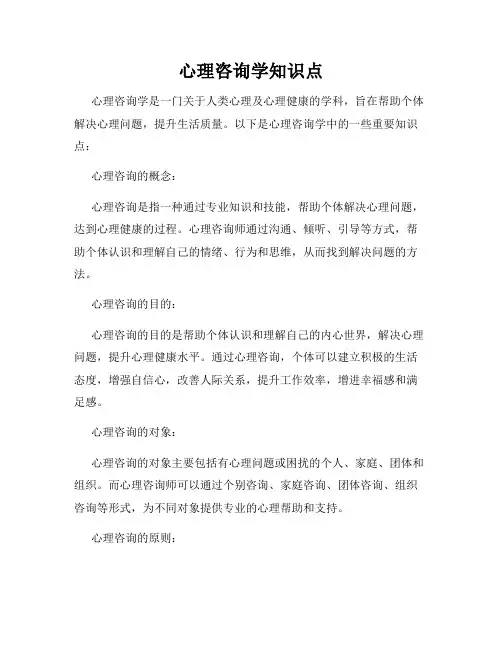 心理咨询学知识点

心理咨询学是一门关于人类心理及心理健康的学科，旨在帮助个体解决心理问题，提升生活质量。以下是心理咨询学中的一些重要知识点：

心理咨询的概念：

心理咨询是指一种通过专业知识和技能，帮助个体解决心理问题，达到心理健康的过程。心理咨询师通过沟通、倾听、引导等方式，帮助个体认识和理解自己的情绪、行为和思维，从而找到解决问题的方法。

心理咨询的目的：

心理咨询的目的是帮助个体认识和理解自己的内心世界，解决心理问题，提升心理健康水平。通过心理咨询，个体可以建立积极的生活态度，增强自信心，改善人际关系，提升工作效率，增进幸福感和满足感。

心理咨询的对象：

心理咨询的对象主要包括有心理问题或困扰的个人、家庭、团体和组织。而心理咨询师可以通过个别咨询、家庭咨询、团体咨询、组织咨询等形式，为不同对象提供专业的心理帮助和支持。

心理咨询的原则：